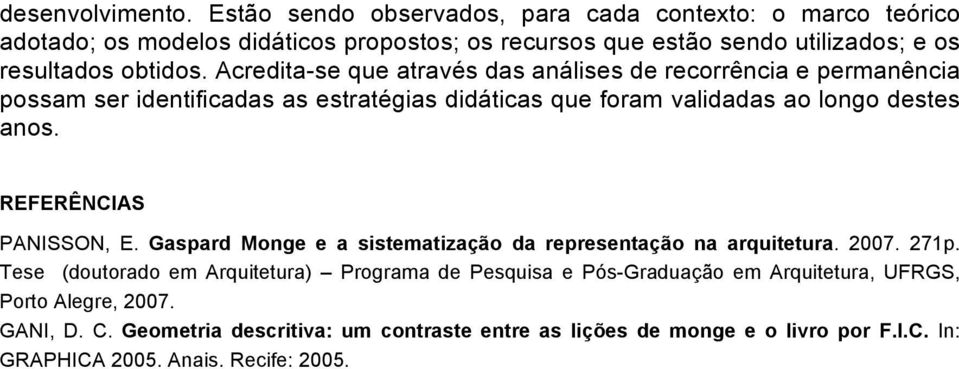 desenvolvimento. Estão sendo observados, para cada contexto: o marco teórico adotado; os modelos didáticos propostos; os recursos que estão sendo utilizados; e os resultados obtidos. Acredita-se que através das análises de recorrência e permanência possam ser identificadas as estratégias didáticas que foram validadas ao longo destes anos.

REFERÊNCIAS

PANISSON, E. Gaspard Monge e a sistematização da representação na arquitetura. 2007. 271p. Tese (doutorado em Arquitetura) – Programa de Pesquisa e Pós-Graduação em Arquitetura, UFRGS, Porto Alegre, 2007.

GANI, D. C. Geometria descritiva: um contraste entre as lições de monge e o livro por F.I.C. In: GRAPHICA 2005. Anais. Recife: 2005.